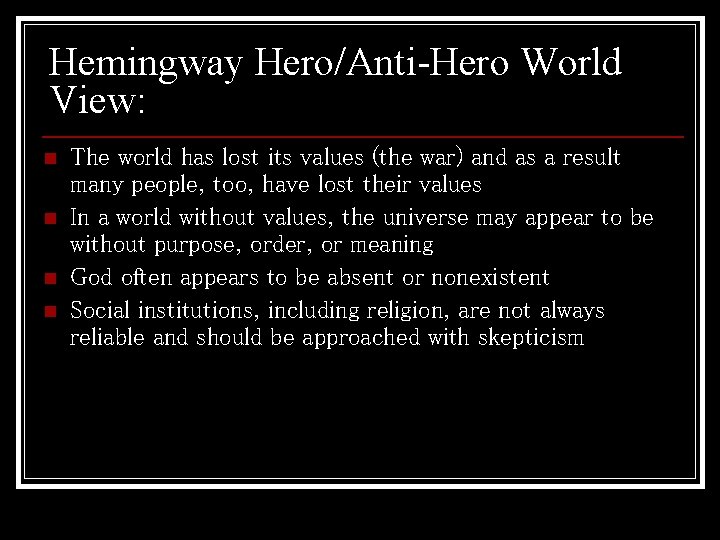 Hemingway Hero/Anti-Hero World View:

• The world has lost its values (the war) and as a result many people, too, have lost their values
• In a world without values, the universe may appear to be without purpose, order, or meaning
• God often appears to be absent or nonexistent
• Social institutions, including religion, are not always reliable and should be approached with skepticism